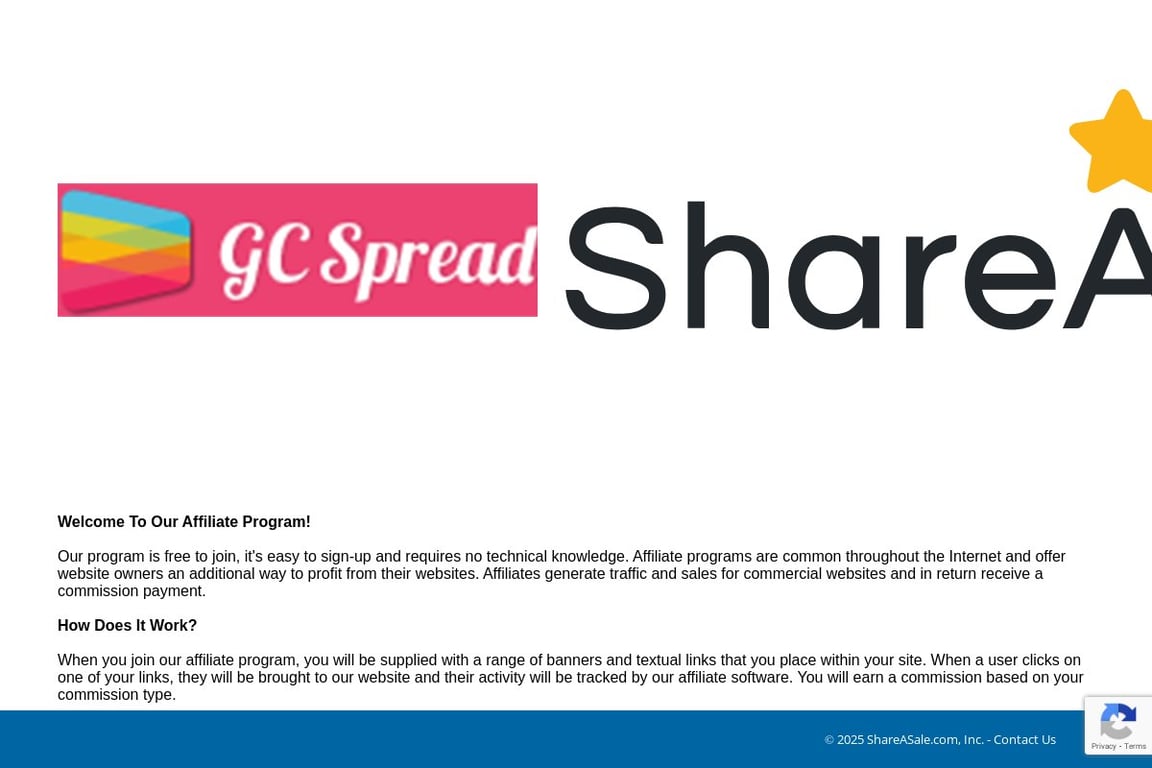 GC Spread

ShareA

Welcome To Our Affiliate Program!

Our program is free to join, it's easy to sign-up and requires no technical knowledge. Affiliate programs are common throughout the Internet and offer website owners an additional way to profit from their websites. Affiliates generate traffic and sales for commercial websites and in return receive a commission payment.

How Does It Work?

When you join our affiliate program, you will be supplied with a range of banners and textual links that you place within your site. When a user clicks on one of your links, they will be brought to our website and their activity will be tracked by our affiliate software. You will earn a commission based on your commission type.

© 2025 ShareASale.com, Inc. - Contact Us

Privacy - Terms